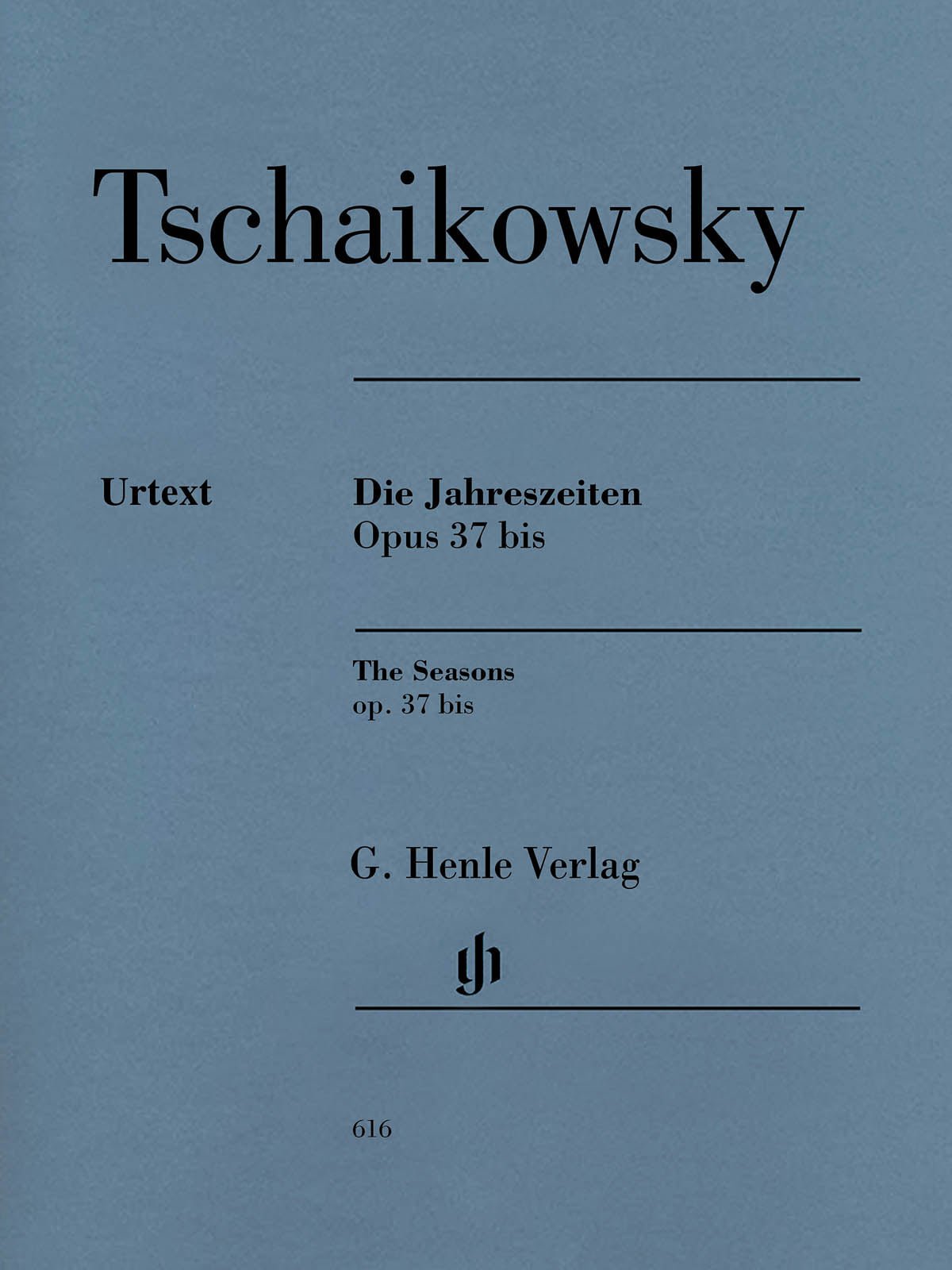 Tschaikowsky

Urtext

Die Jahreszeiten
Opus 37 bis

The Seasons
op. 37 bis

G. Henle Verlag

gh

616